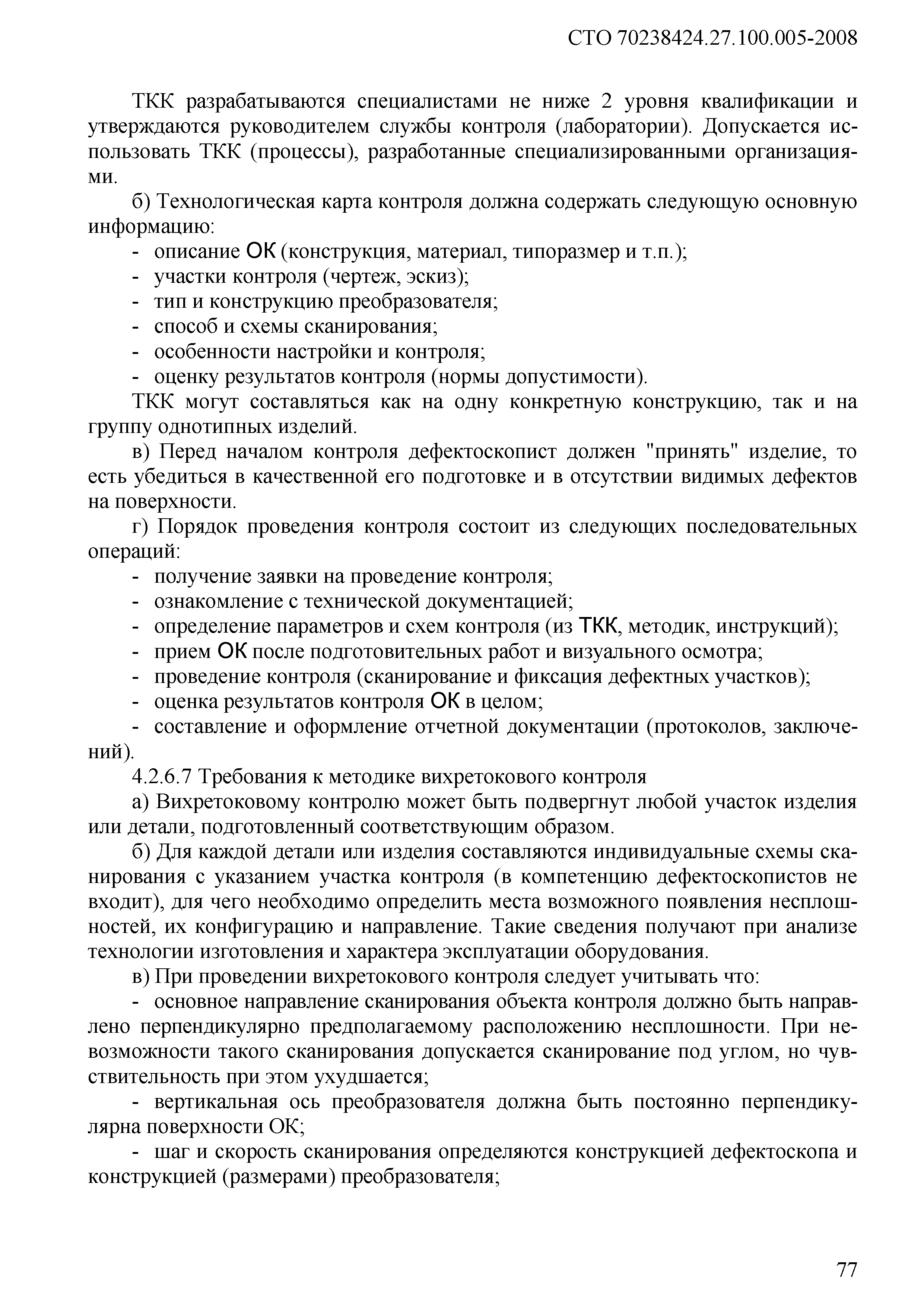 СТО 70238424.27.100.005-2008

ТКК разрабатываются специалистами не ниже 2 уровня квалификации и утверждаются руководителем службы контроля (лаборатории). Допускается использовать ТКК (процессы), разработанные специализированными организациями.

б) Технологическая карта контроля должна содержать следующую основную информацию:
- описание ОК (конструкция, материал, типоразмер и т.п.);
- участки контроля (чертеж, эскиз);
- тип и конструкцию преобразователя;
- способ и схемы сканирования;
- особенности настройки и контроля;
- оценку результатов контроля (нормы допустимости).

ТКК могут составляться как на одну конкретную конструкцию, так и на группу однотипных изделий.

в) Перед началом контроля дефектоскопист должен "принять" изделие, то есть убедиться в качественной его подготовке и в отсутствии видимых дефектов на поверхности.

г) Порядок проведения контроля состоит из следующих последовательных операций:
- получение заявки на проведение контроля;
- ознакомление с технической документацией;
- определение параметров и схем контроля (из ТКК, методик, инструкций);
- прием ОК после подготовительных работ и визуального осмотра;
- проведение контроля (сканирование и фиксация дефектных участков);
- оценка результатов контроля ОК в целом;
- составление и оформление отчетной документации (протоколов, заключений).

4.2.6.7 Требования к методике вихретокового контроля

а) Вихретоковому контролю может быть подвергнут любой участок изделия или детали, подготовленный соответствующим образом.

б) Для каждой детали или изделия составляются индивидуальные схемы сканирования с указанием участка контроля (в компетенцию дефектоскопистов не входит), для чего необходимо определить места возможного появления несплошностей, их конфигурацию и направление. Такие сведения получают при анализе технологии изготовления и характера эксплуатации оборудования.

в) При проведении вихретокового контроля следует учитывать что:

- основное направление сканирования объекта контроля должно быть направлено перпендикулярно предполагаемому расположению несплошности. При невозможности такого сканирования допускается сканирование под углом, но чувствительность при этом ухудшается;

- вертикальная ось преобразователя должна быть постоянно перпендикулярна поверхности ОК;

- шаг и скорость сканирования определяются конструкцией дефектоскопа и конструкцией (размерами) преобразователя;

77